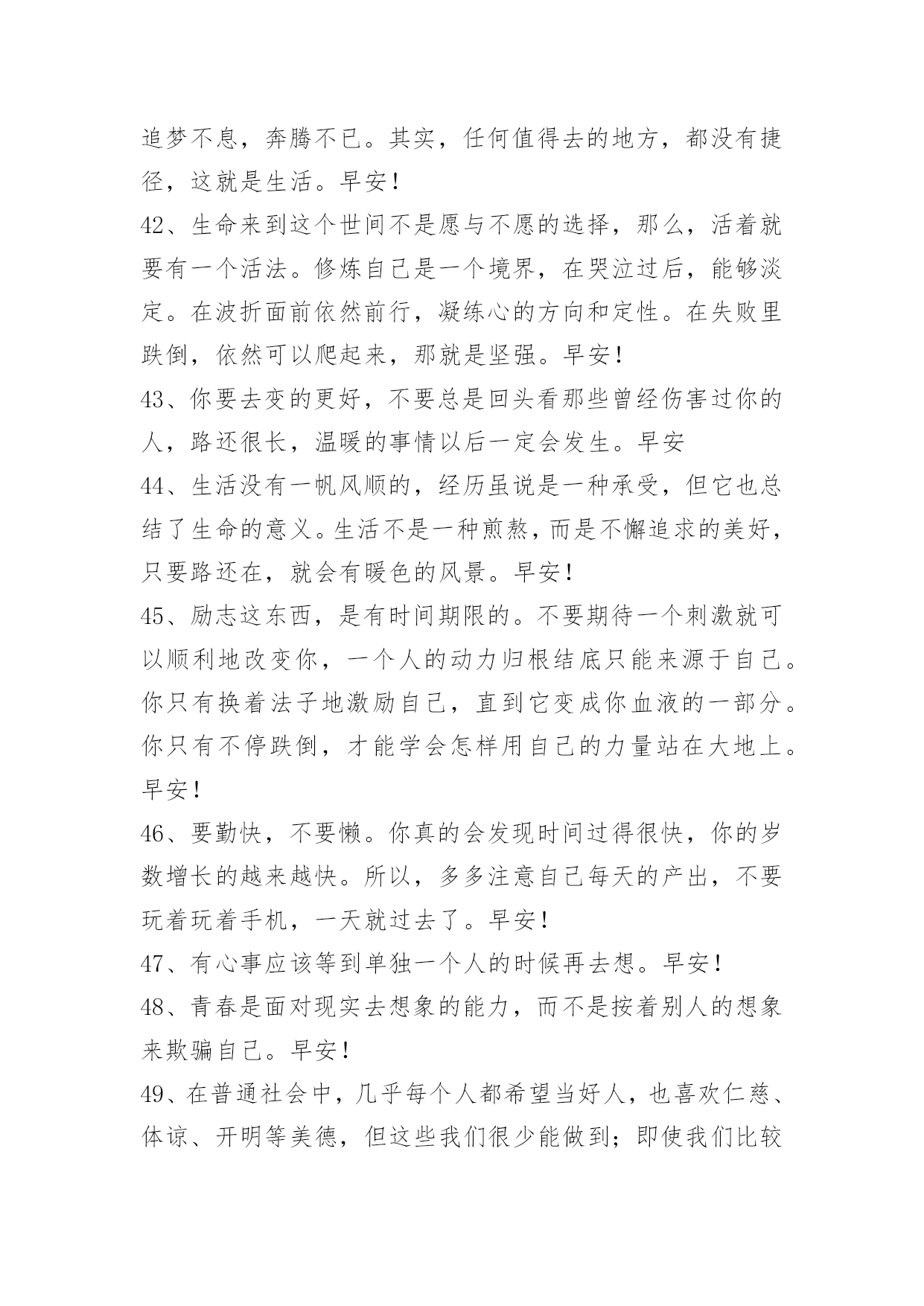 追梦不息，奔腾不已。其实，任何值得去的地方，都没有捷径，这就是生活。早安！

42、生命来到这个世间不是愿与不愿的选择，那么，活着就要有一个活法。修炼自己是一个境界，在哭泣过后，能够淡定。在波折面前依然前行，凝练心的方向和定性。在失败里跌倒，依然可以爬起来，那就是坚强。早安！

43、你要去变的更好，不要总是回头看那些曾经伤害过你的人，路还很长，温暖的事情以后一定会发生。早安

44、生活没有一帆风顺的，经历虽说是一种承受，但它也总结了生命的意义。生活不是一种煎熬，而是不懈追求的美好，只要路还在，就会有暖色的风景。早安！

45、励志这东西，是有时间期限的。不要期待一个刺激就可以顺利地改变你，一个人的动力归根结底只能来源于自己。你只有换着法子地激励自己，直到它变成你血液的一部分。你只有不停跌倒，才能学会怎样用自己的力量站在大地上。早安！

46、要勤快，不要懒。你真的会发现时间过得很快，你的岁数增长的越来越快。所以，多多注意自己每天的产出，不要玩着玩着手机，一天就过去了。早安！

47、有心事应该等到单独一个人的时候再去想。早安！

48、青春是面对现实去想象的能力，而不是按着别人的想象来欺骗自己。早安！

49、在普通社会中，几乎每个人都希望当好人，也喜欢仁慈、体谅、开明等美德，但这些我们很少能做到；即使我们比较